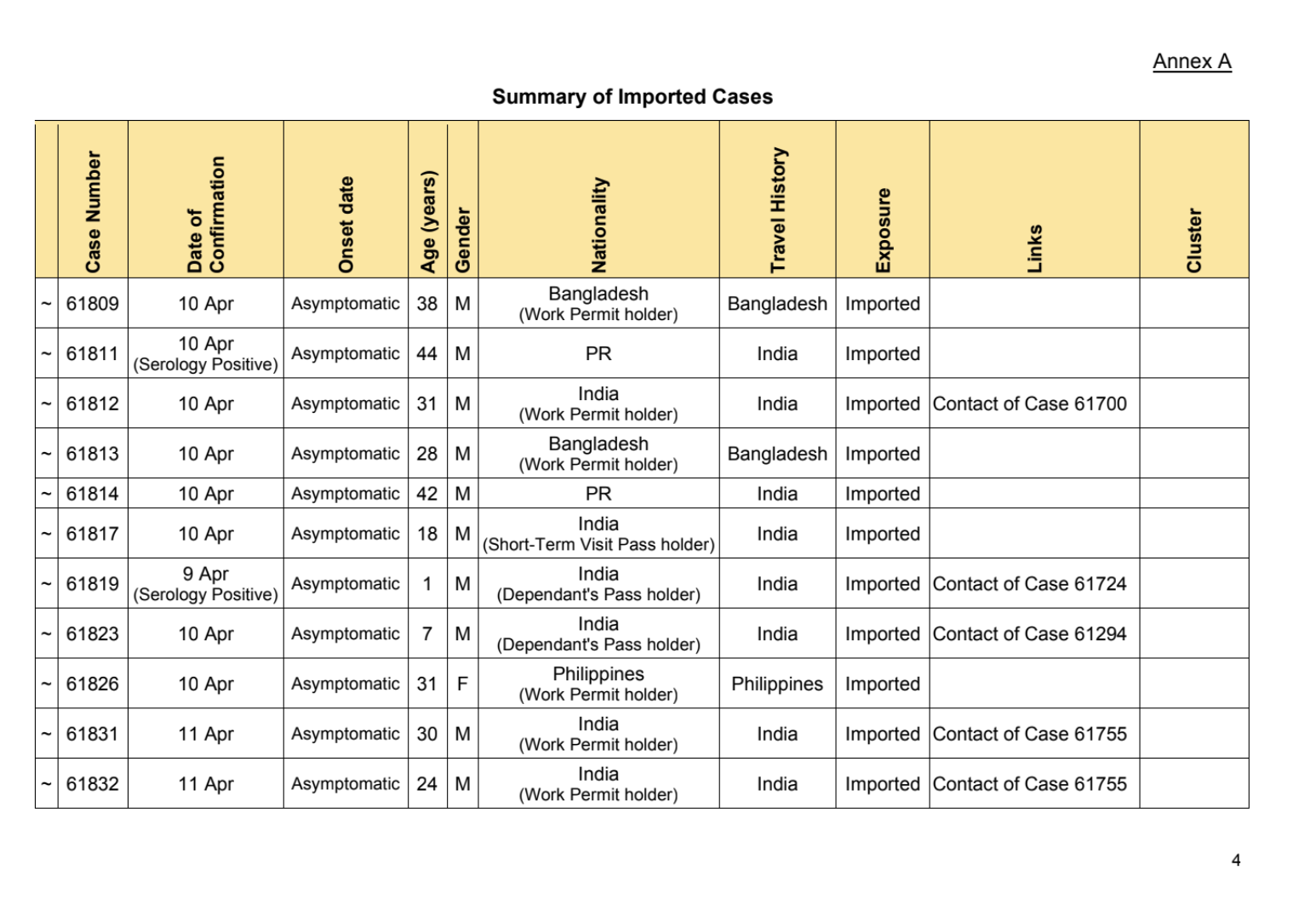 Annex A

Summary of Imported Cases

| | Case Number | Date of Confirmation | Onset date | Age (years) | Gender | Nationality | Travel History | Exposure | Links | Cluster |
|---|---|---|---|---|---|---|---|---|---|---|
| ~ | 61809 | 10 Apr | Asymptomatic | 38 | M | Bangladesh (Work Permit holder) | Bangladesh | Imported | | |
| ~ | 61811 | 10 Apr (Serology Positive) | Asymptomatic | 44 | M | PR | India | Imported | | |
| ~ | 61812 | 10 Apr | Asymptomatic | 31 | M | India (Work Permit holder) | India | Imported | Contact of Case 61700 | |
| ~ | 61813 | 10 Apr | Asymptomatic | 28 | M | Bangladesh (Work Permit holder) | Bangladesh | Imported | | |
| ~ | 61814 | 10 Apr | Asymptomatic | 42 | M | PR | India | Imported | | |
| ~ | 61817 | 10 Apr | Asymptomatic | 18 | M | India (Short-Term Visit Pass holder) | India | Imported | | |
| ~ | 61819 | 9 Apr (Serology Positive) | Asymptomatic | 1 | M | India (Dependant's Pass holder) | India | Imported | Contact of Case 61724 | |
| ~ | 61823 | 10 Apr | Asymptomatic | 7 | M | India (Dependant's Pass holder) | India | Imported | Contact of Case 61294 | |
| ~ | 61826 | 10 Apr | Asymptomatic | 31 | F | Philippines (Work Permit holder) | Philippines | Imported | | |
| ~ | 61831 | 11 Apr | Asymptomatic | 30 | M | India (Work Permit holder) | India | Imported | Contact of Case 61755 | |
| ~ | 61832 | 11 Apr | Asymptomatic | 24 | M | India (Work Permit holder) | India | Imported | Contact of Case 61755 | |

4